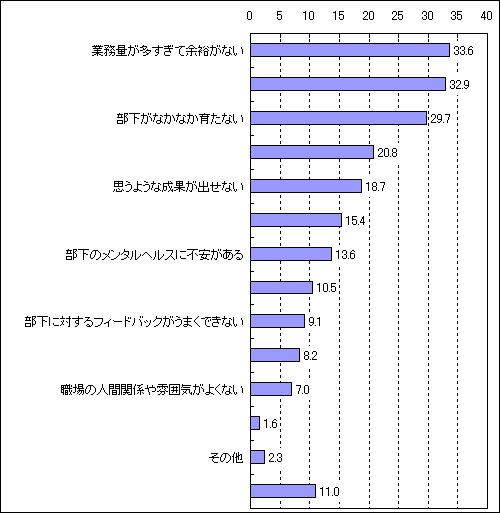 0 5 10 15 20 25 30 35 40

業務量が多すぎて余裕がない 33.6

32.9

部下がなかなか育たない 29.7

20.8

思うような成果が出せない 18.7

15.4

部下のメンタルヘルスに不安がある 13.6

10.5

部下に対するフィードバックがうまくできない 9.1

8.2

職場の人間関係や雰囲気がよくない 7.0

1.6

その他 2.3

11.0